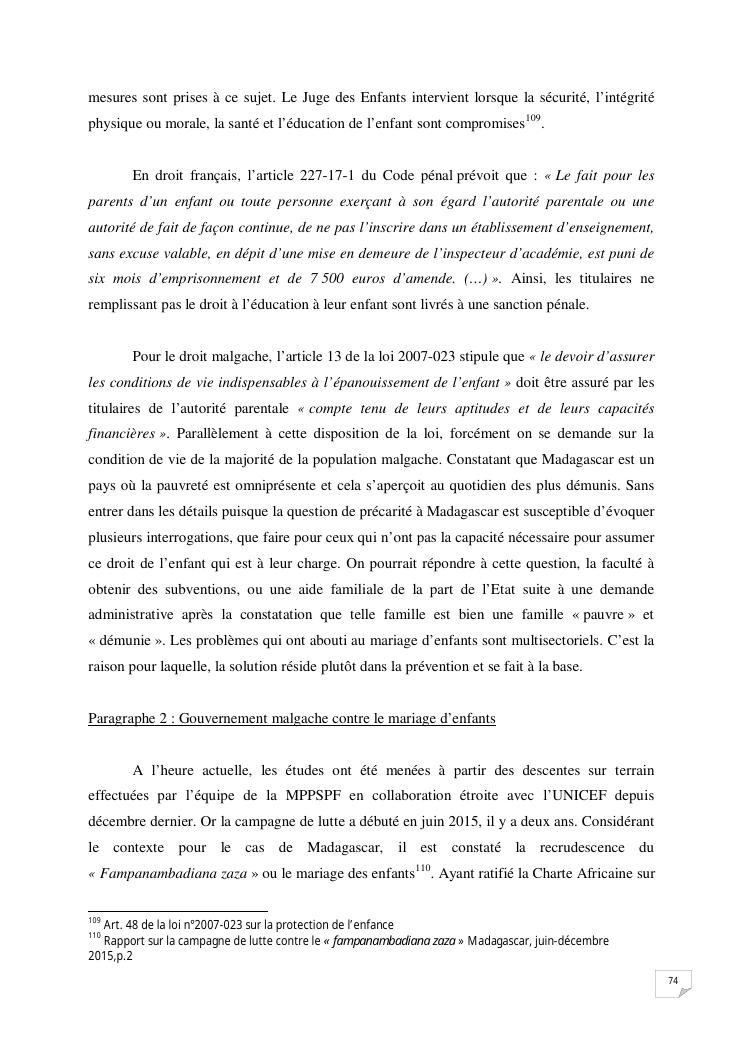 mesures sont prises à ce sujet. Le Juge des Enfants intervient lorsque la sécurité, l'intégrité physique ou morale, la santé et l'éducation de l'enfant sont compromises$^{109}$.

En droit français, l'article 227-17-1 du Code pénal prévoit que : « Le fait pour les parents d'un enfant ou toute personne exerçant à son égard l'autorité parentale ou une autorité de fait de façon continue, de ne pas l'inscrire dans un établissement d'enseignement, sans excuse valable, en dépit d'une mise en demeure de l'inspecteur d'académie, est puni de six mois d'emprisonnement et de 7 500 euros d'amende. (…) ». Ainsi, les titulaires ne remplissant pas le droit à l'éducation à leur enfant sont livrés à une sanction pénale.

Pour le droit malgache, l'article 13 de la loi 2007-023 stipule que « le devoir d'assurer les conditions de vie indispensables à l'épanouissement de l'enfant » doit être assuré par les titulaires de l'autorité parentale « compte tenu de leurs aptitudes et de leurs capacités financières ». Parallèlement à cette disposition de la loi, forcément on se demande sur la condition de vie de la majorité de la population malgache. Constatant que Madagascar est un pays où la pauvreté est omniprésente et cela s'aperçoit au quotidien des plus démunis. Sans entrer dans les détails puisque la question de précarité à Madagascar est susceptible d'évoquer plusieurs interrogations, que faire pour ceux qui n'ont pas la capacité nécessaire pour assumer ce droit de l'enfant qui est à leur charge. On pourrait répondre à cette question, la faculté à obtenir des subventions, ou une aide familiale de la part de l'Etat suite à une demande administrative après la constatation que telle famille est bien une famille « pauvre » et « démunie ». Les problèmes qui ont abouti au mariage d'enfants sont multisectoriels. C'est la raison pour laquelle, la solution réside plutôt dans la prévention et se fait à la base.

Paragraphe 2 : Gouvernement malgache contre le mariage d'enfants

A l'heure actuelle, les études ont été menées à partir des descentes sur terrain effectuées par l'équipe de la MPPSPF en collaboration étroite avec l'UNICEF depuis décembre dernier. Or la campagne de lutte a débuté en juin 2015, il y a deux ans. Considérant le contexte pour le cas de Madagascar, il est constaté la recrudescence du « Fampanambadiana zaza » ou le mariage des enfants$^{110}$. Ayant ratifié la Charte Africaine sur

$^{109}$ Art. 48 de la loi n°2007-023 sur la protection de l'enfance
$^{110}$ Rapport sur la campagne de lutte contre le « fampanambadiana zaza » Madagascar, juin-décembre 2015,p.2

74